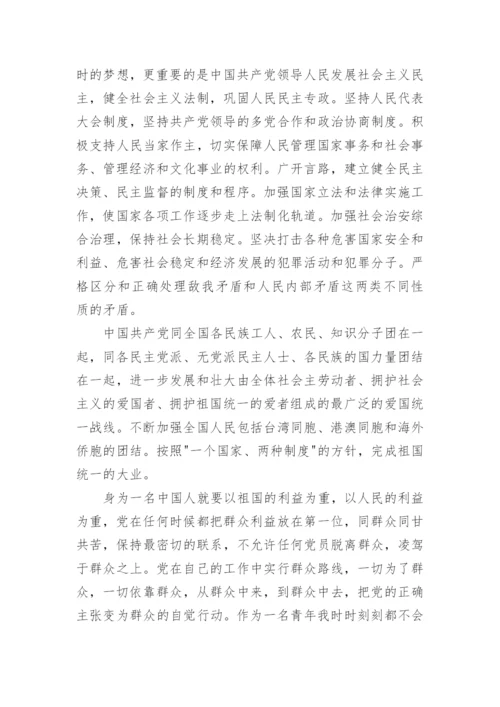 时的梦想，更重要的是中国共产党领导人民发展社会主义民主，健全社会主义法制，巩固人民民主专政。坚持人民代表大会制度，坚持共产党领导的多党合作和政治协商制度。积极支持人民当家作主，切实保障人民管理国家事务和社会事务、管理经济和文化事业的权利。广开言路，建立健全民主决策、民主监督的制度和程序。加强国家立法和法律实施工作，使国家各项工作逐步走上法制化轨道。加强社会治安综合治理，保持社会长期稳定。坚决打击各种危害国家安全和利益、危害社会稳定和经济发展的犯罪活动和犯罪分子。严格区分和正确处理敌我矛盾和人民内部矛盾这两类不同性质的矛盾。

中国共产党同全国各民族工人、农民、知识分子团在一起，同各民主党派、无党派民主人士、各民族的国力量团结在一起，进一步发展和壮大由全体社会主劳动者、拥护社会主义的爱国者、拥护祖国统一的爱者组成的最广泛的爱国统一战线。不断加强全国人民包括台湾同胞、港澳同胞和海外侨胞的团结。按照"一个国家、两种制度"的方针，完成祖国统一的大业。

身为一名中国人就要以祖国的利益为重，以人民的利益为重，党在任何时候都把群众利益放在第一位，同群众同甘共苦，保持最密切的联系，不允许任何党员脱离群众，凌驾于群众之上。党在自己的工作中实行群众路线，一切为了群众，一切依靠群众，从群众中来，到群众中去，把党的正确主张变为群众的自觉行动。作为一名青年我时时刻刻都不会